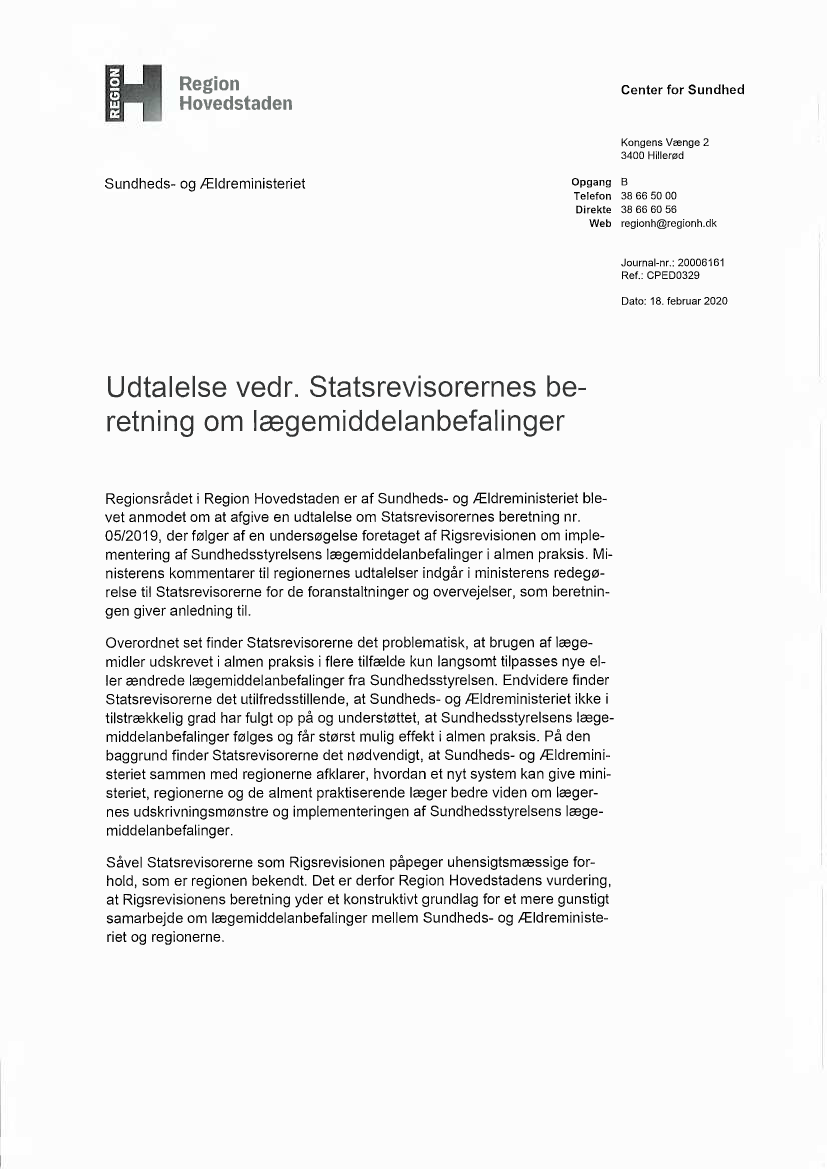 REGION Region Hovedstaden

Center for Sundhed

Kongens Vænge 2
3400 Hillerød

Sundheds- og Ældreministeriet

Opgang B
Telefon 38 66 50 00
Direkte 38 66 60 56
Web regionh@regionh.dk

Journal-nr.: 20006161
Ref.: CPED0329

Dato: 18. februar 2020

Udtalelse vedr. Statsrevisorernes beretning om lægemiddelanbefalinger

Regionsrådet i Region Hovedstaden er af Sundheds- og Ældreministeriet blevet anmodet om at afgive en udtalelse om Statsrevisorernes beretning nr. 05/2019, der følger af en undersøgelse foretaget af Rigsrevisionen om implementering af Sundhedsstyrelsens lægemiddelanbefalinger i almen praksis. Ministerens kommentarer til regionernes udtalelser indgår i ministerens redegørelse til Statsrevisorerne for de foranstaltninger og overvejelser, som beretningen giver anledning til.

Overordnet set finder Statsrevisorerne det problematisk, at brugen af lægemidler udskrevet i almen praksis i flere tilfælde kun langsomt tilpasses nye eller ændrede lægemiddelanbefalinger fra Sundhedsstyrelsen. Endvidere finder Statsrevisorerne det utilfredsstillende, at Sundheds- og Ældreministeriet ikke i tilstrækkelig grad har fulgt op på og understøttet, at Sundhedsstyrelsens lægemiddelanbefalinger følges og får størst mulig effekt i almen praksis. På den baggrund finder Statsrevisorerne det nødvendigt, at Sundheds- og Ældreministeriet sammen med regionerne afklarer, hvordan et nyt system kan give ministeriet, regionerne og de alment praktiserende læger bedre viden om lægernes udskrivningsmønstre og implementeringen af Sundhedsstyrelsens lægemiddelanbefalinger.

Såvel Statsrevisorerne som Rigsrevisionen påpeger uhensigtsmæssige forhold, som er regionen bekendt. Det er derfor Region Hovedstadens vurdering, at Rigsrevisionens beretning yder et konstruktivt grundlag for et mere gunstigt samarbejde om lægemiddelanbefalinger mellem Sundheds- og Ældreministeriet og regionerne.